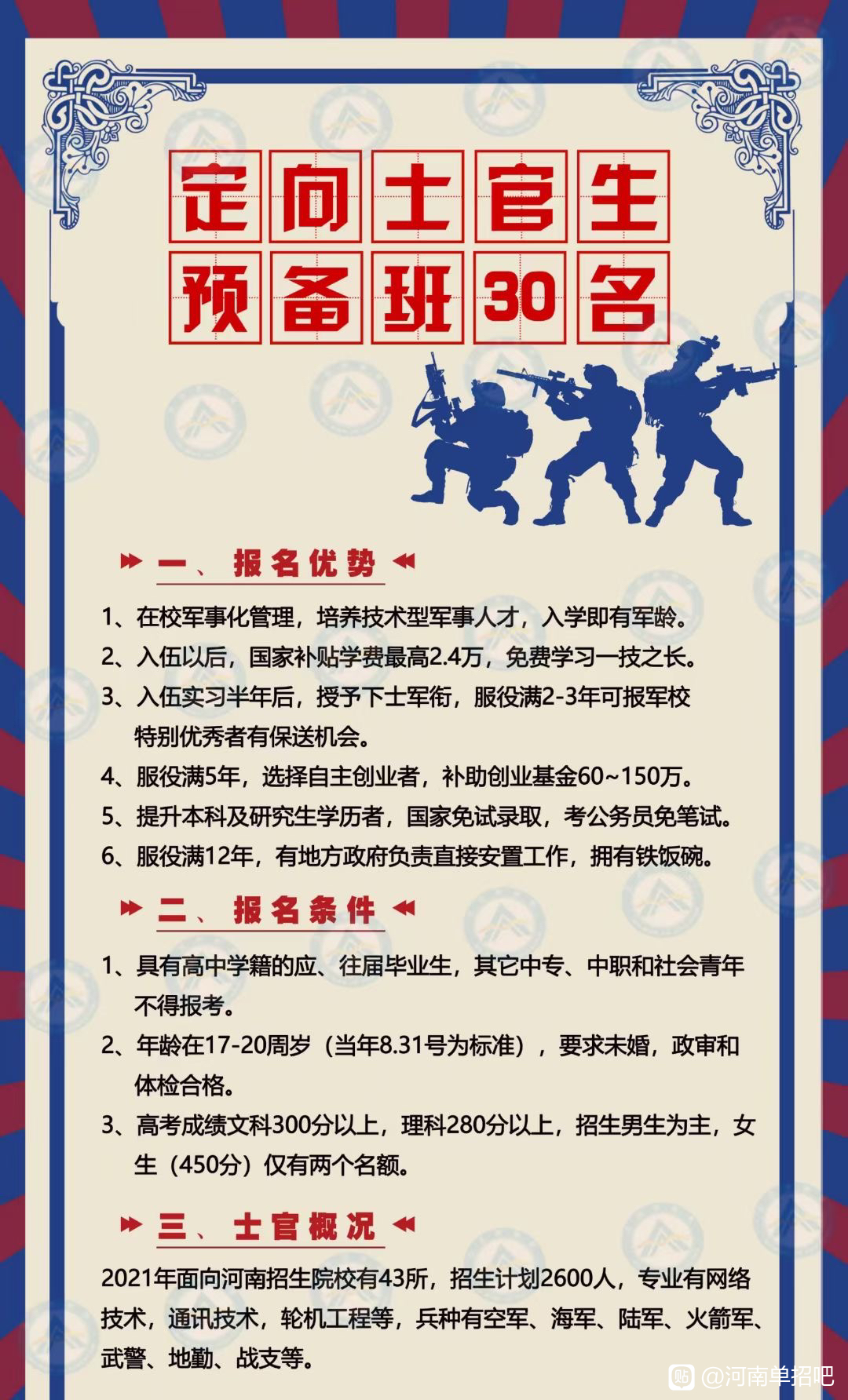 定向士官生
预备班30名

一、报名优势

1、在校军事化管理，培养技术型军事人才，入学即有军龄。

2、入伍以后，国家补贴学费最高2.4万，免费学习一技之长。

3、入伍实习半年后，授予下士军衔，服役满2-3年可报军校特别优秀者有保送机会。

4、服役满5年，选择自主创业者，补助创业基金60~150万。

5、提升本科及研究生学历者，国家免试录取，考公务员免笔试。

6、服役满12年，有地方政府负责直接安置工作，拥有铁饭碗。

二、报名条件

1、具有高中学籍的应、往届毕业生，其它中专、中职和社会青年不得报考。

2、年龄在17-20周岁（当年8.31号为标准），要求未婚，政审和体检合格。

3、高考成绩文科300分以上，理科280分以上，招生男生为主，女生（450分）仅有两个名额。

三、士官概况

2021年面向河南招生院校有43所，招生计划2600人，专业有网络技术，通讯技术，轮机工程等，兵种有空军、海军、陆军、火箭军、武警、地勤、战支等。

@河南单招吧